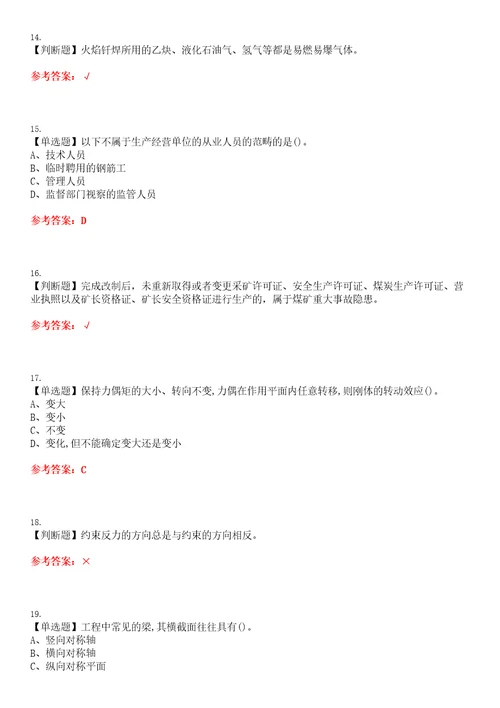 14.
【判断题】火焰钎焊所用的乙炔、液化石油气、氢气等都是易燃易爆气体。

参考答案：√

15.
【单选题】以下不属于生产经营单位的从业人员的范畴的是()。
A、技术人员
B、临时聘用的钢筋工
C、管理人员
D、监督部门视察的监管人员

参考答案：D

16.
【判断题】完成改制后，未重新取得或者变更采矿许可证、安全生产许可证、煤炭生产许可证、营业执照以及矿长资格证、矿长安全资格证进行生产的，属于煤矿重大事故隐患。

参考答案：√

17.
【单选题】保持力偶矩的大小、转向不变,力偶在作用平面内任意转移,则刚体的转动效应()。
A、变大
B、变小
C、不变
D、变化,但不能确定变大还是变小

参考答案：C

18.
【判断题】约束反力的方向总是与约束的方向相反。

参考答案：×

19.
【单选题】工程中常见的梁,其横截面往往具有()。
A、竖向对称轴
B、横向对称轴
C、纵向对称平面